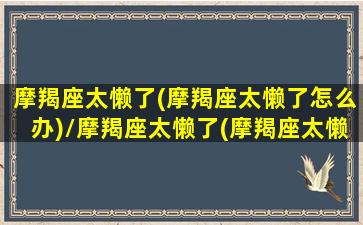 摩羯座太懒了(摩羯座太懒了怎么办)/摩羯座太懒了(摩羯座太懒